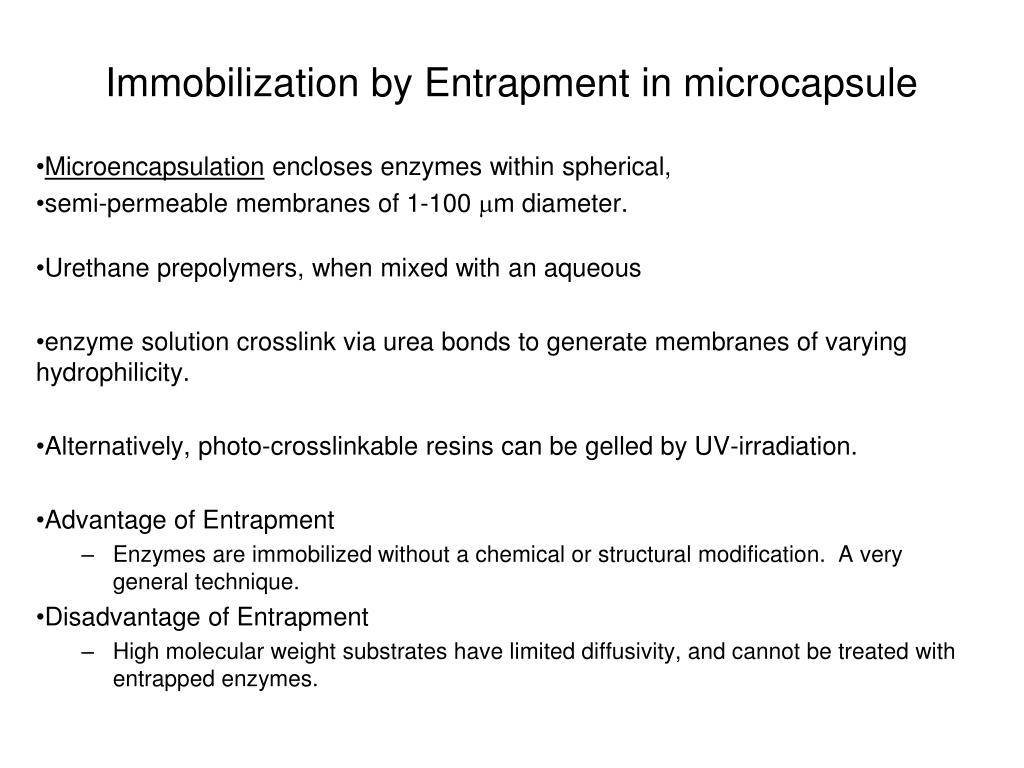 Immobilization by Entrapment in microcapsule

•Microencapsulation encloses enzymes within spherical,

•semi-permeable membranes of 1-100 $\mu$m diameter.

•Urethane prepolymers, when mixed with an aqueous

•enzyme solution crosslink via urea bonds to generate membranes of varying hydrophilicity.

•Alternatively, photo-crosslinkable resins can be gelled by UV-irradiation.

•Advantage of Entrapment

– Enzymes are immobilized without a chemical or structural modification. A very general technique.

•Disadvantage of Entrapment

– High molecular weight substrates have limited diffusivity, and cannot be treated with entrapped enzymes.